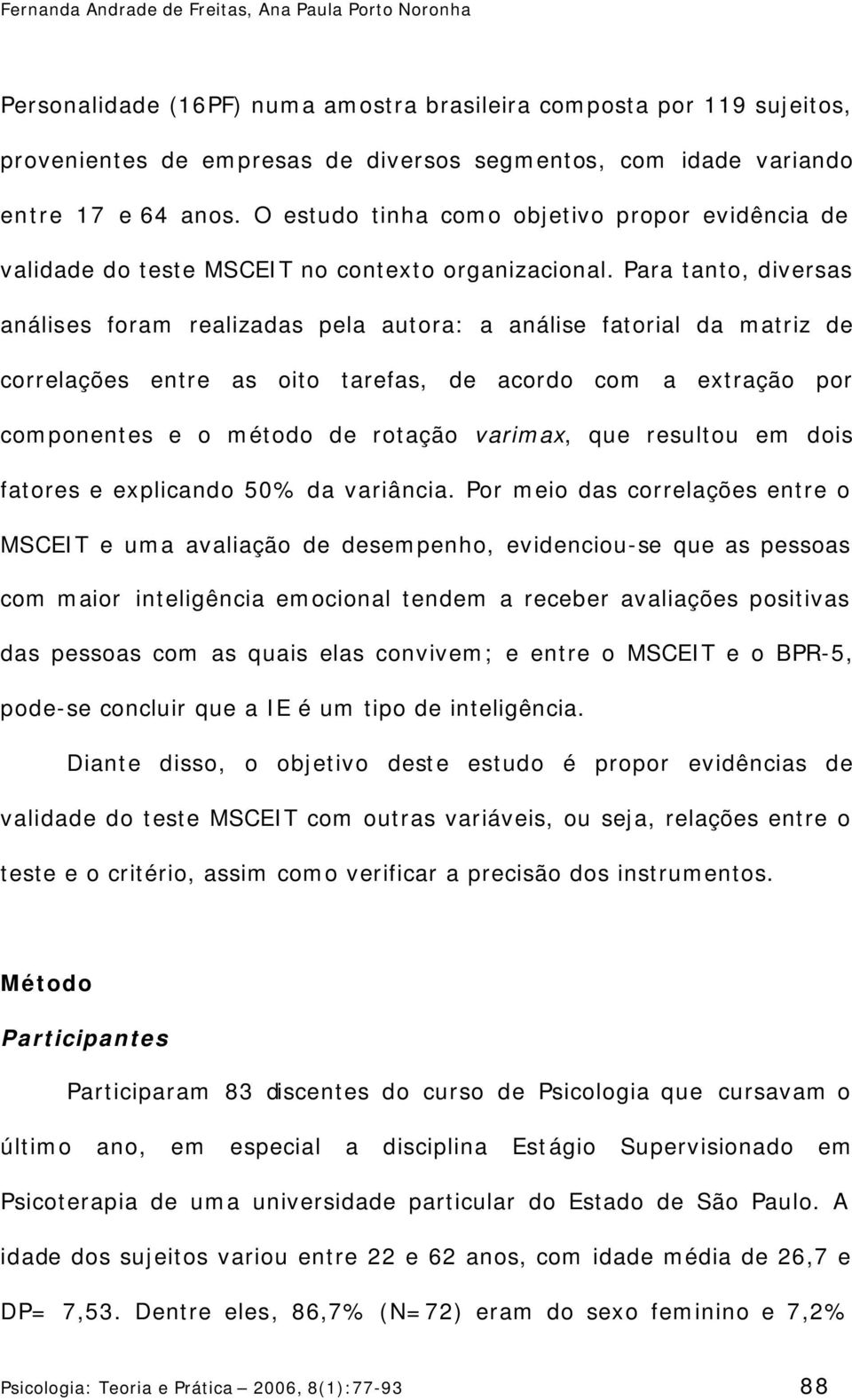 Fernanda Andrade de Freitas, Ana Paula Porto Noronha

Personalidade (16PF) numa amostra brasileira composta por 119 sujeitos, provenientes de empresas de diversos segmentos, com idade variando entre 17 e 64 anos. O estudo tinha como objetivo propor evidência de validade do teste MSCEIT no contexto organizacional. Para tanto, diversas análises foram realizadas pela autora: a análise fatorial da matriz de correlações entre as oito tarefas, de acordo com a extração por componentes e o método de rotação varimax, que resultou em dois fatores e explicando 50% da variância. Por meio das correlações entre o MSCEIT e uma avaliação de desempenho, evidenciou-se que as pessoas com maior inteligência emocional tendem a receber avaliações positivas das pessoas com as quais elas convivem; e entre o MSCEIT e o BPR-5, pode-se concluir que a IE é um tipo de inteligência.

Diante disso, o objetivo deste estudo é propor evidências de validade do teste MSCEIT com outras variáveis, ou seja, relações entre o teste e o critério, assim como verificar a precisão dos instrumentos.

Método

Participantes

Participaram 83 discentes do curso de Psicologia que cursavam o último ano, em especial a disciplina Estágio Supervisionado em Psicoterapia de uma universidade particular do Estado de São Paulo. A idade dos sujeitos variou entre 22 e 62 anos, com idade média de 26,7 e DP= 7,53. Dentre eles, 86,7% (N=72) eram do sexo feminino e 7,2%

Psicologia: Teoria e Prática – 2006, 8(1):77-93 88